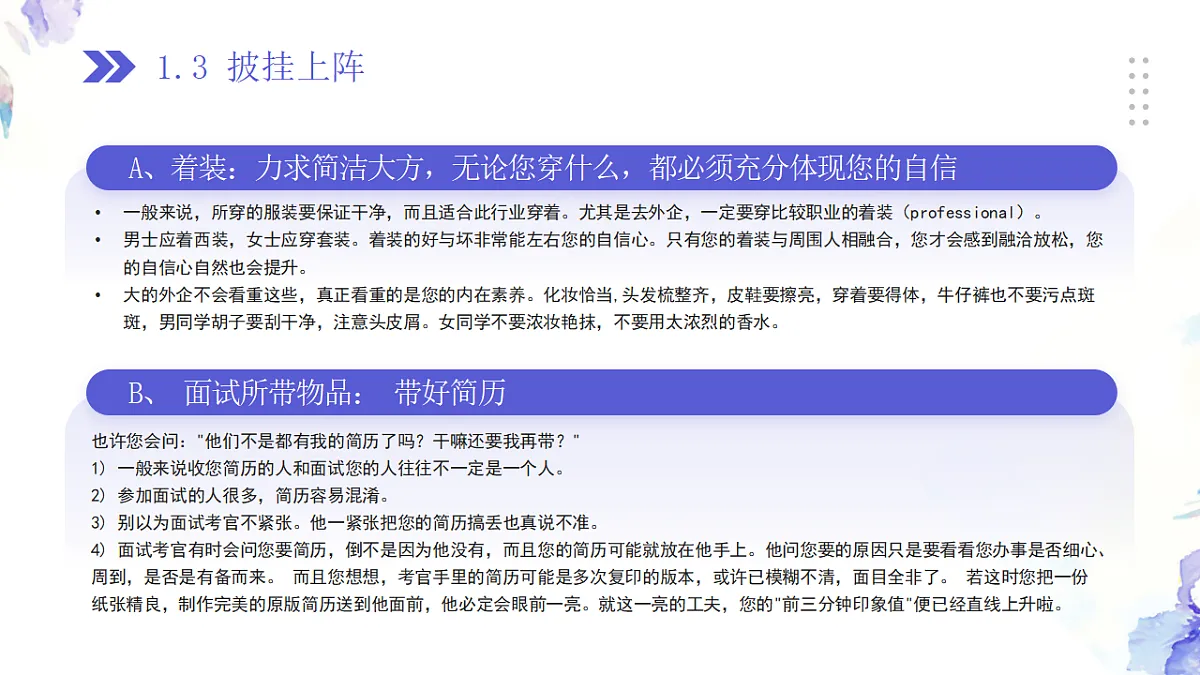 1.3 披挂上阵

A、着装：力求简洁大方，无论您穿什么，都必须充分体现您的自信

• 一般来说，所穿的服装要保证干净，而且适合此行业穿着。尤其是去外企，一定要穿比较职业的着装（professional）。
• 男士应着西装，女士应穿套装。着装的好与坏非常能左右您的自信心。只有您的着装与周围人相融合，您才会感到融洽放松，您的自信心自然也会提升。
• 大的外企不会看重这些，真正看重的是您的内在素养。化妆恰当,头发梳整齐，皮鞋要擦亮，穿着要得体，牛仔裤也不要污点斑斑，男同学胡子要刮干净，注意头皮屑。女同学不要浓妆艳抹，不要用太浓烈的香水。

B、 面试所带物品： 带好简历

也许您会问："他们不是都有我的简历了吗？干嘛还要我再带？"
1） 一般来说收您简历的人和面试您的人往往不一定是一个人。
2） 参加面试的人很多，简历容易混淆。
3） 别以为面试考官不紧张。他一紧张把您的简历搞丢也真说不准。
4） 面试考官有时会问您要简历，倒不是因为他没有，而且您的简历可能就放在他手上。他问您要的原因只是要看看您办事是否细心、周到，是否是有备而来。 而且您想想，考官手里的简历可能是多次复印的版本，或许已模糊不清，面目全非了。 若这时您把一份纸张精良，制作完美的原版简历送到他面前，他必定会眼前一亮。就这一亮的工夫，您的"前三分钟印象值"便已经直线上升啦。